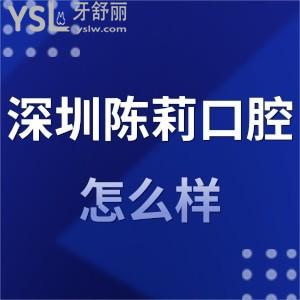 YSL 牙舒丽
yslw.com

深圳陈莉口腔

怎么样